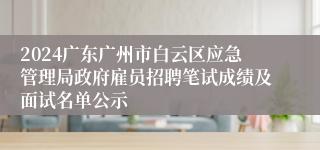 2024广东广州市白云区应急管理局政府雇员招聘笔试成绩及面试名单公示